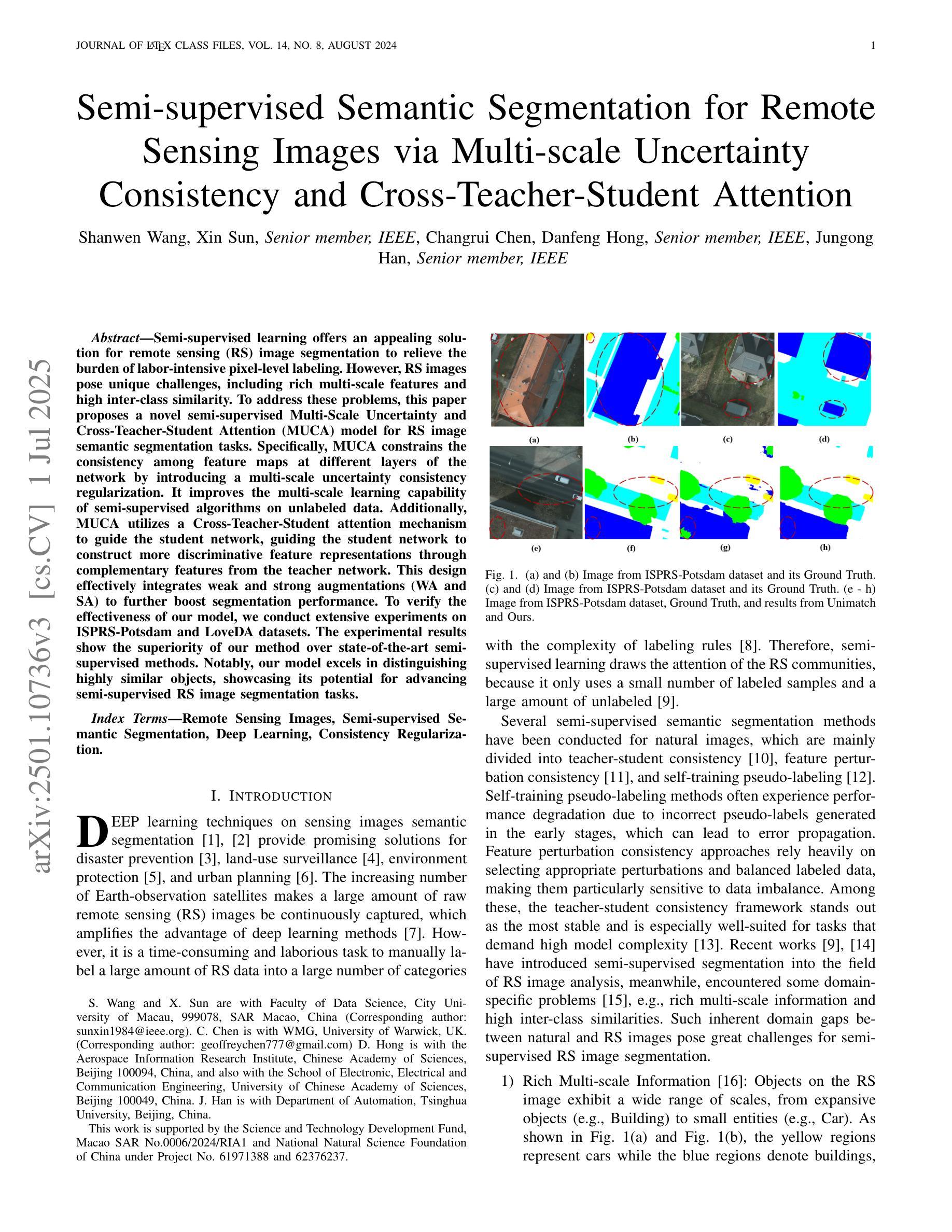 JOURNAL OF LATEX CLASS FILES, VOL. 14, NO. 8, AUGUST 2024 1

Semi-supervised Semantic Segmentation for Remote Sensing Images via Multi-scale Uncertainty Consistency and Cross-Teacher-Student Attention

Shanwen Wang, Xin Sun, Senior member, IEEE, Changrui Chen, Danfeng Hong, Senior member, IEEE, Jungong Han, Senior member, IEEE

arXiv:2501.10736v3 [cs.CV] 1 Jul 2025

Abstract—Semi-supervised learning offers an appealing solution for remote sensing (RS) image segmentation to relieve the burden of labor-intensive pixel-level labeling. However, RS images pose unique challenges, including rich multi-scale features and high inter-class similarity. To address these problems, this paper proposes a novel semi-supervised Multi-Scale Uncertainty and Cross-Teacher-Student Attention (MUCA) model for RS image semantic segmentation tasks. Specifically, MUCA constrains the consistency among feature maps at different layers of the network by introducing a multi-scale uncertainty consistency regularization. It improves the multi-scale learning capability of semi-supervised algorithms on unlabeled data. Additionally, MUCA utilizes a Cross-Teacher-Student attention mechanism to guide the student network, guiding the student network to construct more discriminative feature representations through complementary features from the teacher network. This design effectively integrates weak and strong augmentations (WA and SA) to further boost segmentation performance. To verify the effectiveness of our model, we conduct extensive experiments on ISPRS-Potsdam and LoveDA datasets. The experimental results show the superiority of our method over state-of-the-art semi-supervised methods. Notably, our model excels in distinguishing highly similar objects, showcasing its potential for advancing semi-supervised RS image segmentation tasks.

Index Terms—Remote Sensing Images, Semi-supervised Semantic Segmentation, Deep Learning, Consistency Regularization.

I. INTRODUCTION

DEEP learning techniques on sensing images semantic segmentation [1], [2] provide promising solutions for disaster prevention [3], land-use surveillance [4], environment protection [5], and urban planning [6]. The increasing number of Earth-observation satellites makes a large amount of raw remote sensing (RS) images be continuously captured, which amplifies the advantage of deep learning methods [7]. However, it is a time-consuming and laborious task to manually label a large amount of RS data into a large number of categories

S. Wang and X. Sun are with Faculty of Data Science, City University of Macau, 999078, SAR Macao, China (Corresponding author: sunxin1984@ieee.org). C. Chen is with WMG, University of Warwick, UK. (Corresponding author: geoffreychen777@gmail.com) D. Hong is with the Aerospace Information Research Institute, Chinese Academy of Sciences, Beijing 100094, China, and also with the School of Electronic, Electrical and Communication Engineering, University of Chinese Academy of Sciences, Beijing 100049, China. J. Han is with Department of Automation, Tsinghua University, Beijing, China.

This work is supported by the Science and Technology Development Fund, Macao SAR No.0006/2024/RIA1 and National Natural Science Foundation of China under Project No. 61971388 and 62376237.

(a) (b) (c) (d)
(e) (f) (g) (h)

Fig. 1. (a) and (b) Image from ISPRS-Potsdam dataset and its Ground Truth. (c) and (d) Image from ISPRS-Potsdam dataset and its Ground Truth. (e - h) Image from ISPRS-Potsdam dataset, Ground Truth, and results from Unimatch and Ours.

with the complexity of labeling rules [8]. Therefore, semi-supervised learning draws the attention of the RS communities, because it only uses a small number of labeled samples and a large amount of unlabeled [9].

Several semi-supervised semantic segmentation methods have been conducted for natural images, which are mainly divided into teacher-student consistency [10], feature perturbation consistency [11], and self-training pseudo-labeling [12]. Self-training pseudo-labeling methods often experience performance degradation due to incorrect pseudo-labels generated in the early stages, which can lead to error propagation. Feature perturbation consistency approaches rely heavily on selecting appropriate perturbations and balanced labeled data, making them particularly sensitive to data imbalance. Among these, the teacher-student consistency framework stands out as the most stable and is especially well-suited for tasks that demand high model complexity [13]. Recent works [9], [14] have introduced semi-supervised segmentation into the field of RS image analysis, meanwhile, encountered some domain-specific problems [15], e.g., rich multi-scale information and high inter-class similarities. Such inherent domain gaps between natural and RS images pose great challenges for semi-supervised RS image segmentation.

1) Rich Multi-scale Information [16]: Objects on the RS image exhibit a wide range of scales, from expansive objects (e.g., Building) to small entities (e.g., Car). As shown in Fig. 1(a) and Fig. 1(b), the yellow regions represent cars while the blue regions denote buildings,